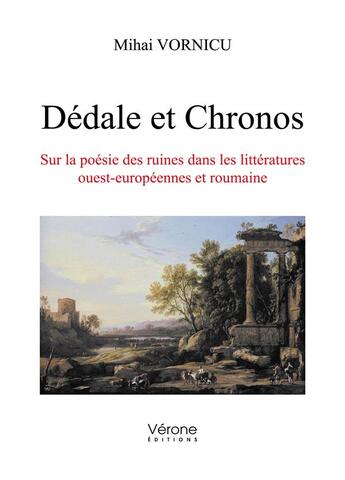 Mihai VORNICU

Dédale et Chronos

Sur la poésie des ruines dans les littératures ouest-européennes et roumaine

Vérone
ÉDITIONS